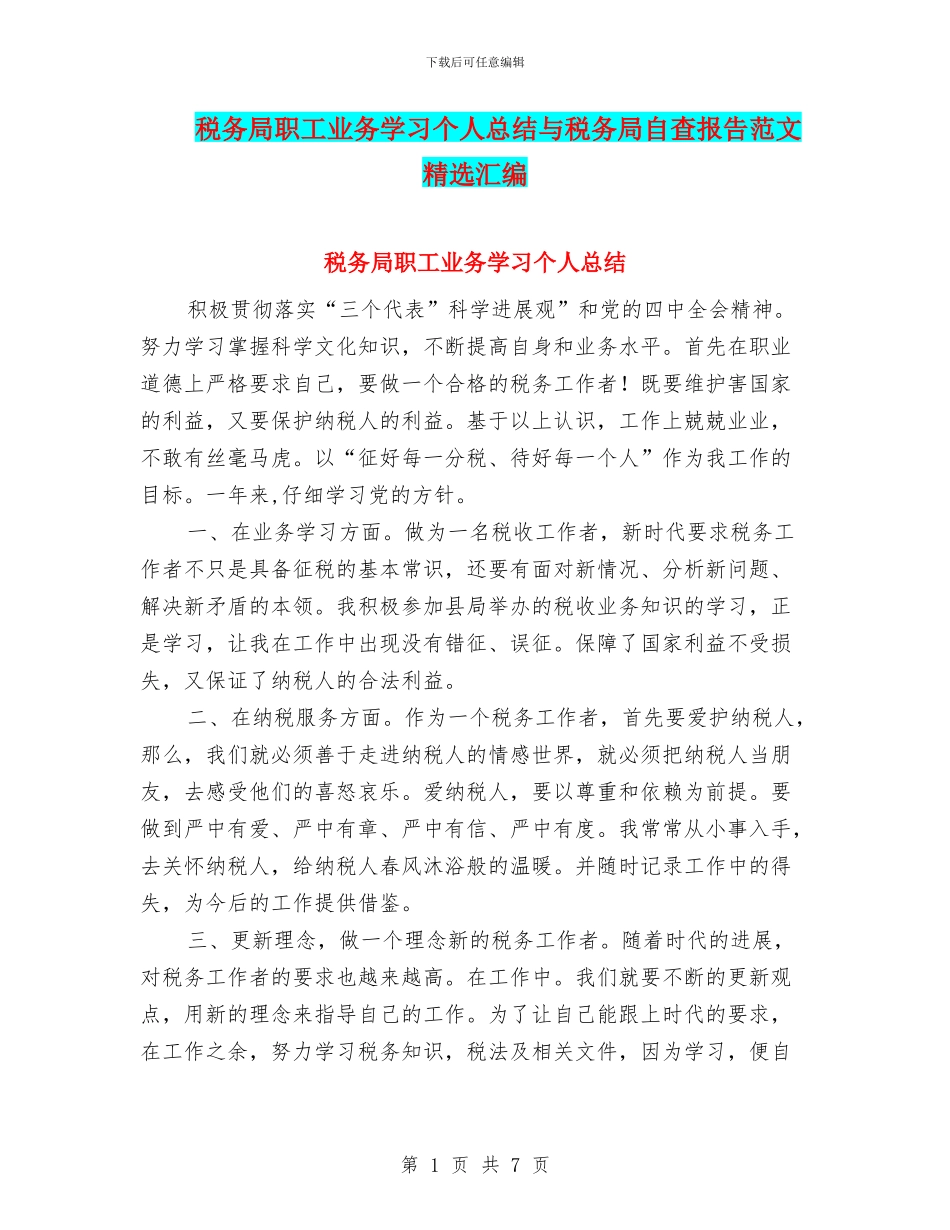 下载后可任意编辑

税务局职工业务学习个人总结与税务局自查报告范文精选汇编

税务局职工业务学习个人总结

积极贯彻落实“三个代表”科学进展观”和党的四中全会精神。努力学习掌握科学文化知识，不断提高自身和业务水平。首先在职业道德上严格要求自己，要做一个合格的税务工作者！既要维护害国家的利益，又要保护纳税人的利益。基于以上认识，工作上兢兢业业，不敢有丝毫马虎。以“征好每一分税、待好每一个人”作为我工作的目标。一年来,仔细学习党的方针。

一、在业务学习方面。做为一名税收工作者，新时代要求税务工作者不只是具备征税的基本常识，还要有面对新情况、分析新问题、解决新矛盾的本领。我积极参加县局举办的税收业务知识的学习，正是学习，让我在工作中出现没有错征、误征。保障了国家利益不受损失，又保证了纳税人的合法利益。

二、在纳税服务方面。作为一个税务工作者，首先要爱护纳税人，那么，我们就必须善于走进纳税人的情感世界，就必须把纳税人当朋友，去感受他们的喜怒哀乐。爱纳税人，要以尊重和依赖为前提。要做到严中有爱、严中有章、严中有信、严中有度。我常常从小事入手，去关怀纳税人，给纳税人春风沐浴般的温暖。并随时记录工作中的得失，为今后的工作提供借鉴。

三、更新理念，做一个理念新的税务工作者。随着时代的进展，对税务工作者的要求也越来越高。在工作中。我们就要不断的更新观点，用新的理念来指导自己的工作。为了让自己能跟上时代的要求，在工作之余，努力学习税务知识，税法及相关文件，因为学习，便自

第 1 页 共 7 页